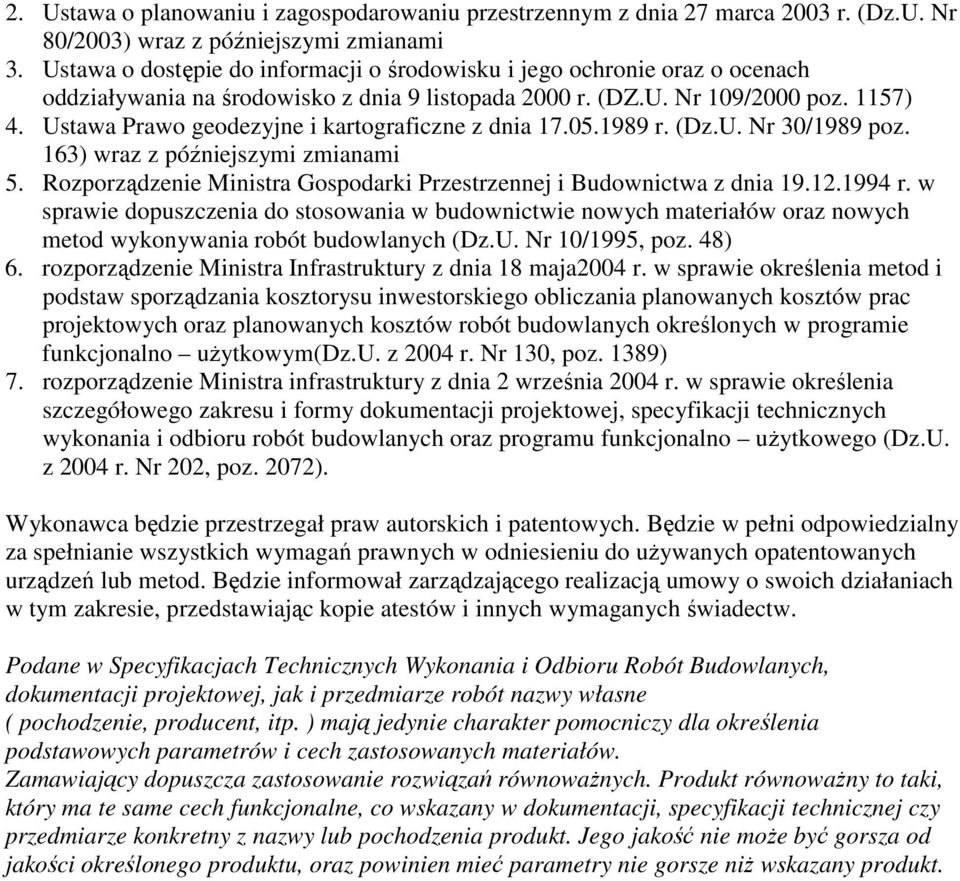 2. Ustawa o planowaniu i zagospodarowaniu przestrzennym z dnia 27 marca 2003 r. (Dz.U. Nr 80/2003) wraz z późniejszymi zmianami
3. Ustawa o dostępie do informacji o środowisku i jego ochronie oraz o ocenach oddziaływania na środowisko z dnia 9 listopada 2000 r. (DZ.U. Nr 109/2000 poz. 1157)
4. Ustawa Prawo geodezyjne i kartograficzne z dnia 17.05.1989 r. (Dz.U. Nr 30/1989 poz. 163) wraz z późniejszymi zmianami
5. Rozporządzenie Ministra Gospodarki Przestrzennej i Budownictwa z dnia 19.12.1994 r. w sprawie dopuszczenia do stosowania w budownictwie nowych materiałów oraz nowych metod wykonywania robót budowlanych (Dz.U. Nr 10/1995, poz. 48)
6. rozporządzenie Ministra Infrastruktury z dnia 18 maja2004 r. w sprawie określenia metod i podstaw sporządzania kosztorysu inwestorskiego obliczania planowanych kosztów prac projektowych oraz planowanych kosztów robót budowlanych określonych w programie funkcjonalno – użytkowym(Dz.U. z 2004 r. Nr 130, poz. 1389)
7. rozporządzenie Ministra infrastruktury z dnia 2 września 2004 r. w sprawie określenia szczegółowego zakresu i formy dokumentacji projektowej, specyfikacji technicznych wykonania i odbioru robót budowlanych oraz programu funkcjonalno – użytkowego (Dz.U. z 2004 r. Nr 202, poz. 2072).

Wykonawca będzie przestrzegał praw autorskich i patentowych. Będzie w pełni odpowiedzialny za spełnianie wszystkich wymagań prawnych w odniesieniu do używanych opatentowanych urządzeń lub metod. Będzie informował zarządzającego realizacją umowy o swoich działaniach w tym zakresie, przedstawiając kopie atestów i innych wymaganych świadectw.

Podane w Specyfikacjach Technicznych Wykonania i Odbioru Robót Budowlanych, dokumentacji projektowej, jak i przedmiarze robót nazwy własne ( pochodzenie, producent, itp. ) mają jedynie charakter pomocniczy dla określenia podstawowych parametrów i cech zastosowanych materiałów.
Zamawiający dopuszcza zastosowanie rozwiązań równoważnych. Produkt równoważny to taki, który ma te same cech funkcjonalne, co wskazany w dokumentacji, specyfikacji technicznej czy przedmiarze konkretny z nazwy lub pochodzenia produkt. Jego jakość nie może być gorsza od jakości określonego produktu, oraz powinien mieć parametry nie gorsze niż wskazany produkt.